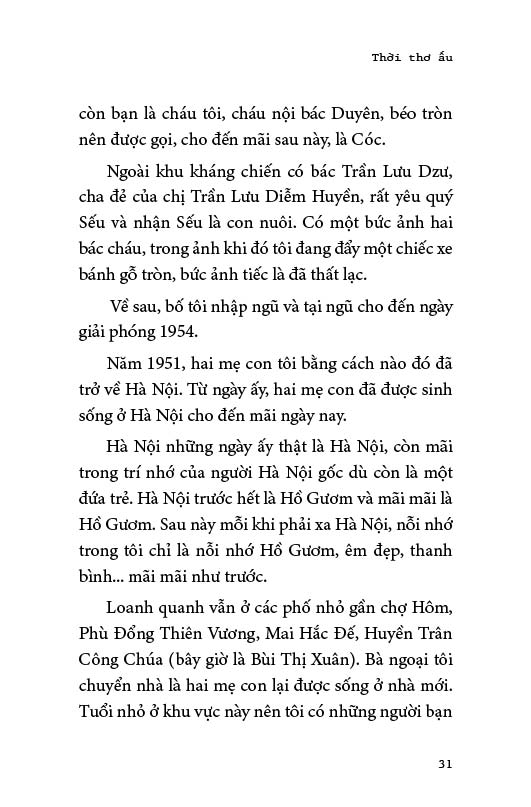 Thời thơ ấu

còn bạn là cháu tôi, cháu nội bác Duyên, béo tròn nên được gọi, cho đến mãi sau này, là Cóc.

Ngoài khu kháng chiến có bác Trần Lưu Dzư, cha đẻ của chị Trần Lưu Diễm Huyền, rất yêu quý Sếu và nhận Sếu là con nuôi. Có một bức ảnh hai bác cháu, trong ảnh khi đó tôi đang đẩy một chiếc xe bánh gỗ tròn, bức ảnh tiếc là đã thất lạc.

Về sau, bố tôi nhập ngũ và tại ngũ cho đến ngày giải phóng 1954.

Năm 1951, hai mẹ con tôi bằng cách nào đó đã trở về Hà Nội. Từ ngày ấy, hai mẹ con đã được sinh sống ở Hà Nội cho đến mãi ngày nay.

Hà Nội những ngày ấy thật là Hà Nội, còn mãi trong trí nhớ của người Hà Nội gốc dù còn là một đứa trẻ. Hà Nội trước hết là Hồ Gươm và mãi mãi là Hồ Gươm. Sau này mỗi khi phải xa Hà Nội, nỗi nhớ trong tôi chỉ là nỗi nhớ Hồ Gươm, êm đẹp, thanh bình... mãi mãi như trước.

Loanh quanh vẫn ở các phố nhỏ gần chợ Hôm, Phù Đổng Thiên Vương, Mai Hắc Đế, Huyền Trân Công Chúa (bây giờ là Bùi Thị Xuân). Bà ngoại tôi chuyển nhà là hai mẹ con lại được sống ở nhà mới. Tuổi nhỏ ở khu vực này nên tôi có những người bạn

31